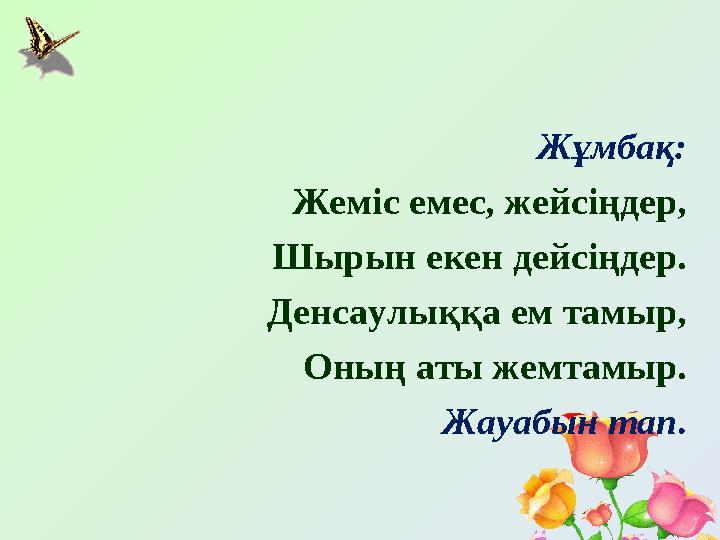 Жұмбақ:

Жеміс емес, жейсіңдер,
Шырын екен дейсіңдер.
Денсаулыққа ем тамыр,
Оның аты жемтамыр.

Жауабын тап.